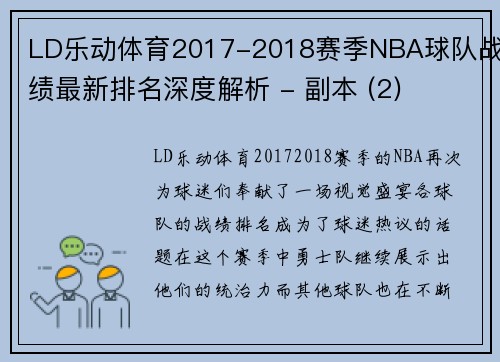 LD乐动体育2017-2018赛季NBA球队战绩最新排名深度解析 - 副本 (2)

LD乐动体育20172018赛季的NBA再次为球迷们奉献了一场视觉盛宴各球队的战绩排名成为了球迷热议的话题在这个赛季中勇士队继续展示出他们的统治力而其他球队也在不断